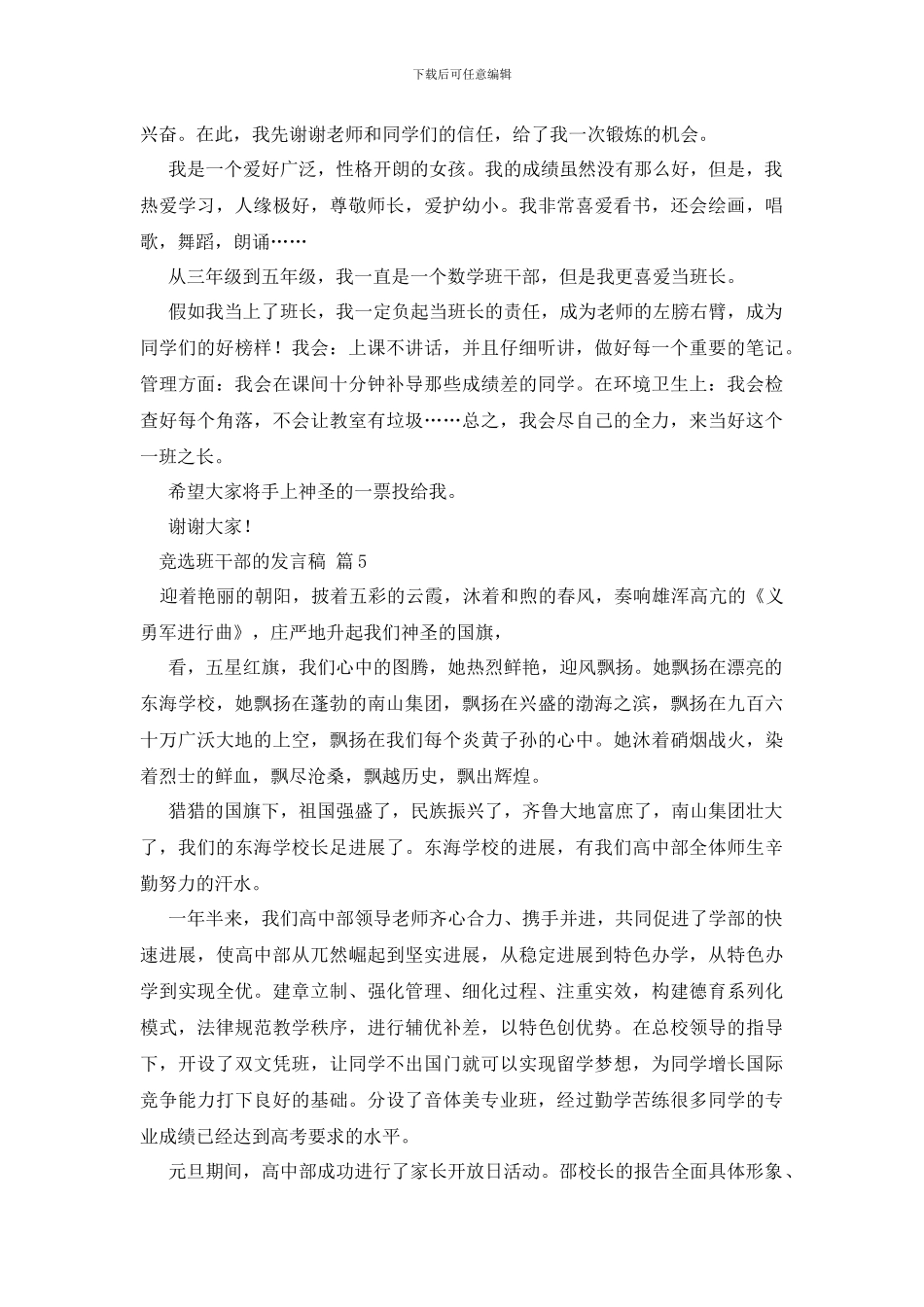 下载后可任意编辑

兴奋。在此，我先谢谢老师和同学们的信任，给了我一次锻炼的机会。

我是一个爱好广泛，性格开朗的女孩。我的成绩虽然没有那么好，但是，我热爱学习，人缘极好，尊敬师长，爱护幼小。我非常喜爱看书，还会绘画，唱歌，舞蹈，朗诵……

从三年级到五年级，我一直是一个数学班干部，但是我更喜爱当班长。

假如我当上了班长，我一定负起当班长的责任，成为老师的左膀右臂，成为同学们的好榜样！我会：上课不讲话，并且仔细听讲，做好每一个重要的笔记。管理方面：我会在课间十分钟补导那些成绩差的同学。在环境卫生上：我会检查好每个角落，不会让教室有垃圾……总之，我会尽自己的全力，来当好这个一班之长。

希望大家将手上神圣的一票投给我。

谢谢大家！

竞选班干部的发言稿 篇5

迎着艳丽的朝阳，披着五彩的云霞，沐着和煦的春风，奏响雄浑高亢的《义勇军进行曲》，庄严地升起我们神圣的国旗，

看，五星红旗，我们心中的图腾，她热烈鲜艳，迎风飘扬。她飘扬在漂亮的东海学校，她飘扬在蓬勃的南山集团，飘扬在兴盛的渤海之滨，飘扬在九百六十万广沃大地的上空，飘扬在我们每个炎黄子孙的心中。她沐着硝烟战火，染着烈士的鲜血，飘尽沧桑，飘越历史，飘出辉煌。

猎猎的国旗下，祖国强盛了，民族振兴了，齐鲁大地富庶了，南山集团壮大了，我们的东海学校长足进展了。东海学校的进展，有我们高中部全体师生辛勤努力的汗水。

一年半来，我们高中部领导老师齐心合力、携手并进，共同促进了学部的快速进展，使高中部从兀然崛起到坚实进展，从稳定进展到特色办学，从特色办学到实现全优。建章立制、强化管理、细化过程、注重实效，构建德育系列化模式，法律规范教学秩序，进行辅优补差，以特色创优势。在总校领导的指导下，开设了双文凭班，让同学不出国门就可以实现留学梦想，为同学增长国际竞争能力打下良好的基础。分设了音体美专业班，经过勤学苦练很多同学的专业成绩已经达到高考要求的水平。

元旦期间，高中部成功进行了家长开放日活动。邵校长的报告全面具体形象、